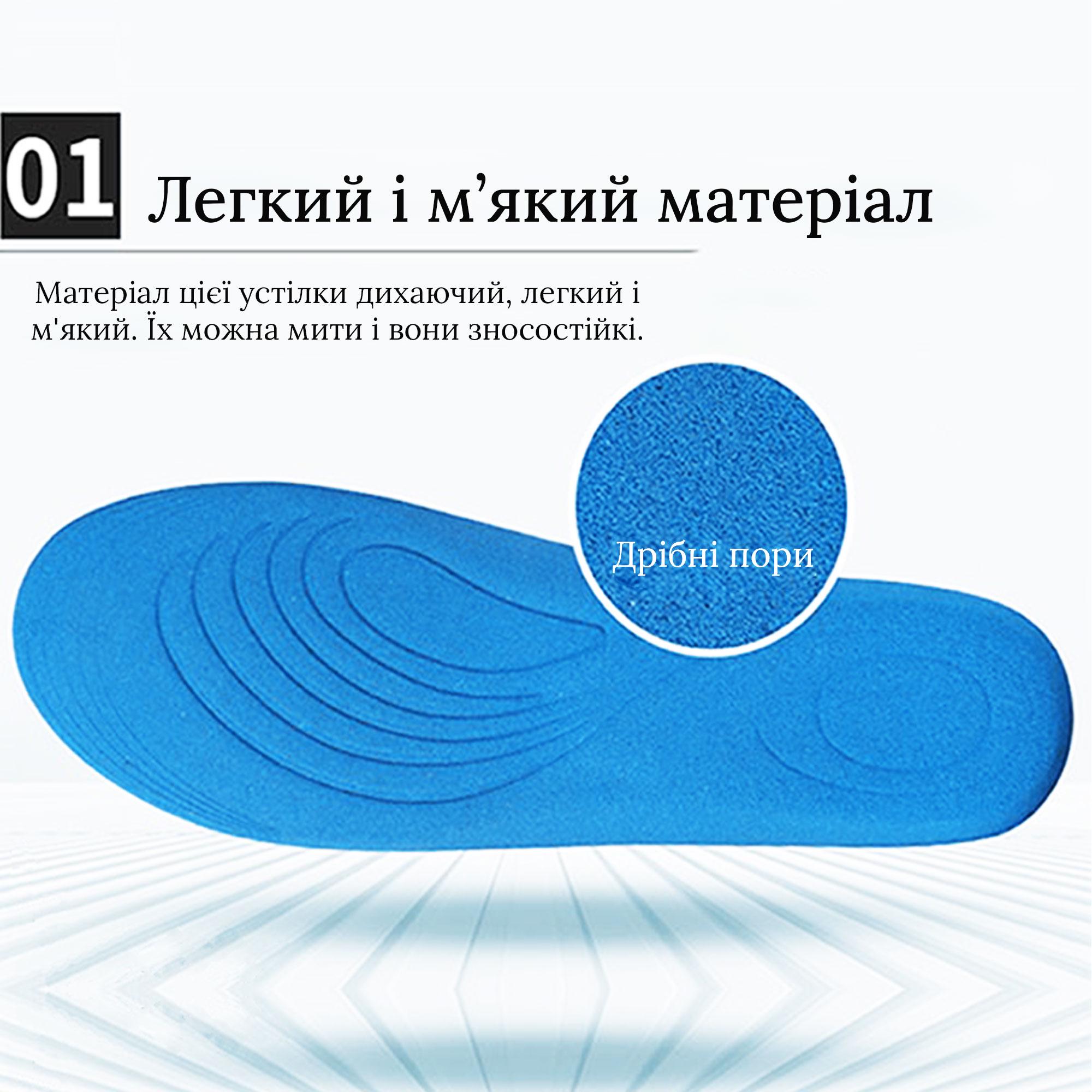 01 Легкий і м’який матеріал

Матеріал цієї устілки дихаючий, легкий і м'який. Їх можна мити і вони зносостійкі.

Дрібні пори